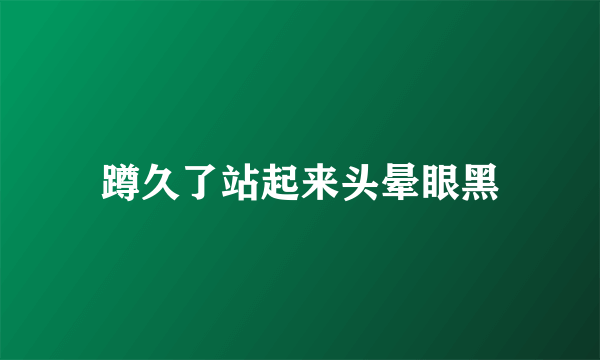 蹲久了站起来头晕眼黑